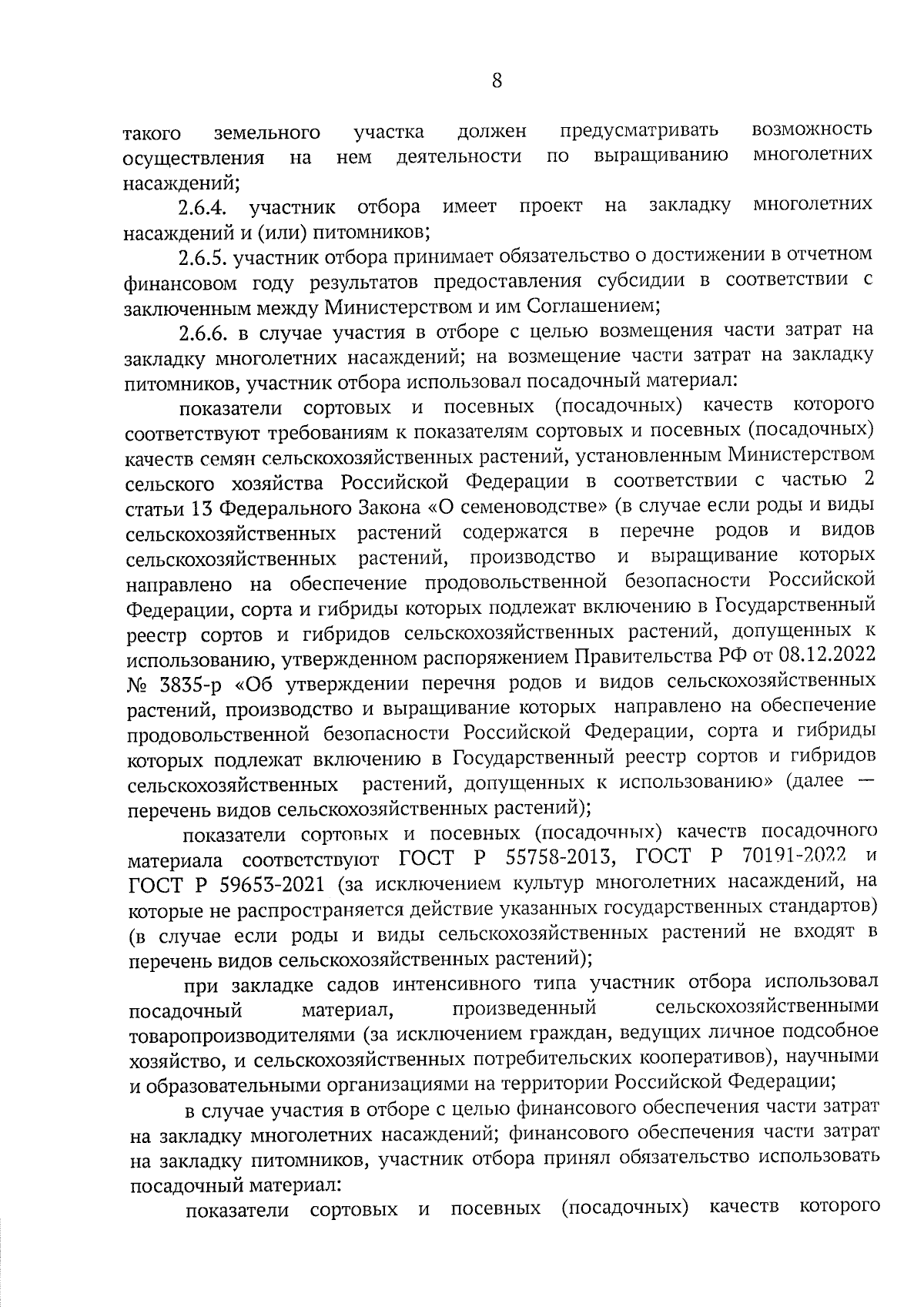 8

такого земельного участка должен предусматривать возможность осуществления на нем деятельности по выращиванию многолетних насаждений;

2.6.4. участник отбора имеет проект на закладку многолетних насаждений и (или) питомников;

2.6.5. участник отбора принимает обязательство о достижении в отчетном финансовом году результатов предоставления субсидии в соответствии с заключенным между Министерством и им Соглашением;

2.6.6. в случае участия в отборе с целью возмещения части затрат на закладку многолетних насаждений; на возмещение части затрат на закладку питомников, участник отбора использовал посадочный материал:

показатели сортовых и посевных (посадочных) качеств которого соответствуют требованиям к показателям сортовых и посевных (посадочных) качеств семян сельскохозяйственных растений, установленным Министерством сельского хозяйства Российской Федерации в соответствии с частью 2 статьи 13 Федерального Закона «О семеноводстве» (в случае если роды и виды сельскохозяйственных растений содержатся в перечне родов и видов сельскохозяйственных растений, производство и выращивание которых направлено на обеспечение продовольственной безопасности Российской Федерации, сорта и гибриды которых подлежат включению в Государственный реестр сортов и гибридов сельскохозяйственных растений, допущенных к использованию, утвержденном распоряжением Правительства РФ от 08.12.2022 № 3835-р «Об утверждении перечня родов и видов сельскохозяйственных растений, производство и выращивание которых направлено на обеспечение продовольственной безопасности Российской Федерации, сорта и гибриды которых подлежат включению в Государственный реестр сортов и гибридов сельскохозяйственных растений, допущенных к использованию» (далее — перечень видов сельскохозяйственных растений);

показатели сортовых и посевных (посадочных) качеств посадочного материала соответствуют ГОСТ Р 55758-2013, ГОСТ Р 70191-2022 и ГОСТ Р 59653-2021 (за исключением культур многолетних насаждений, на которые не распространяется действие указанных государственных стандартов) (в случае если роды и виды сельскохозяйственных растений не входят в перечень видов сельскохозяйственных растений);

при закладке садов интенсивного типа участник отбора использовал посадочный материал, произведенный сельскохозяйственными товаропроизводителями (за исключением граждан, ведущих личное подсобное хозяйство, и сельскохозяйственных потребительских кооперативов), научными и образовательными организациями на территории Российской Федерации;

в случае участия в отборе с целью финансового обеспечения части затрат на закладку многолетних насаждений; финансового обеспечения части затрат на закладку питомников, участник отбора принял обязательство использовать посадочный материал:

показатели сортовых и посевных (посадочных) качеств которого